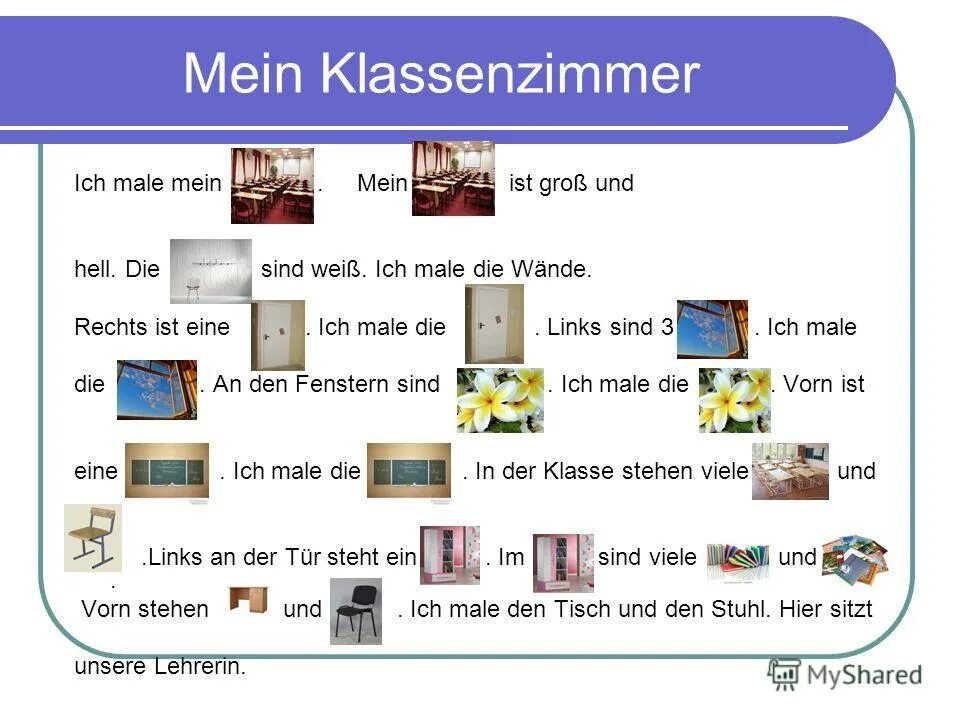 Mein Klassenzimmer

Ich male mein . Mein ist groß und

hell. Die sind weiß. Ich male die Wände.

Rechts ist eine . Ich male die . Links sind 3 . Ich male die . An den Fenstern sind . Ich male die . Vorn ist

eine . Ich male die . In der Klasse stehen viele und

.Links an der Tür steht ein . Im sind viele und

.
Vorn stehen und . Ich male den Tisch und den Stuhl. Hier sitzt

unsere Lehrerin.

MyShared